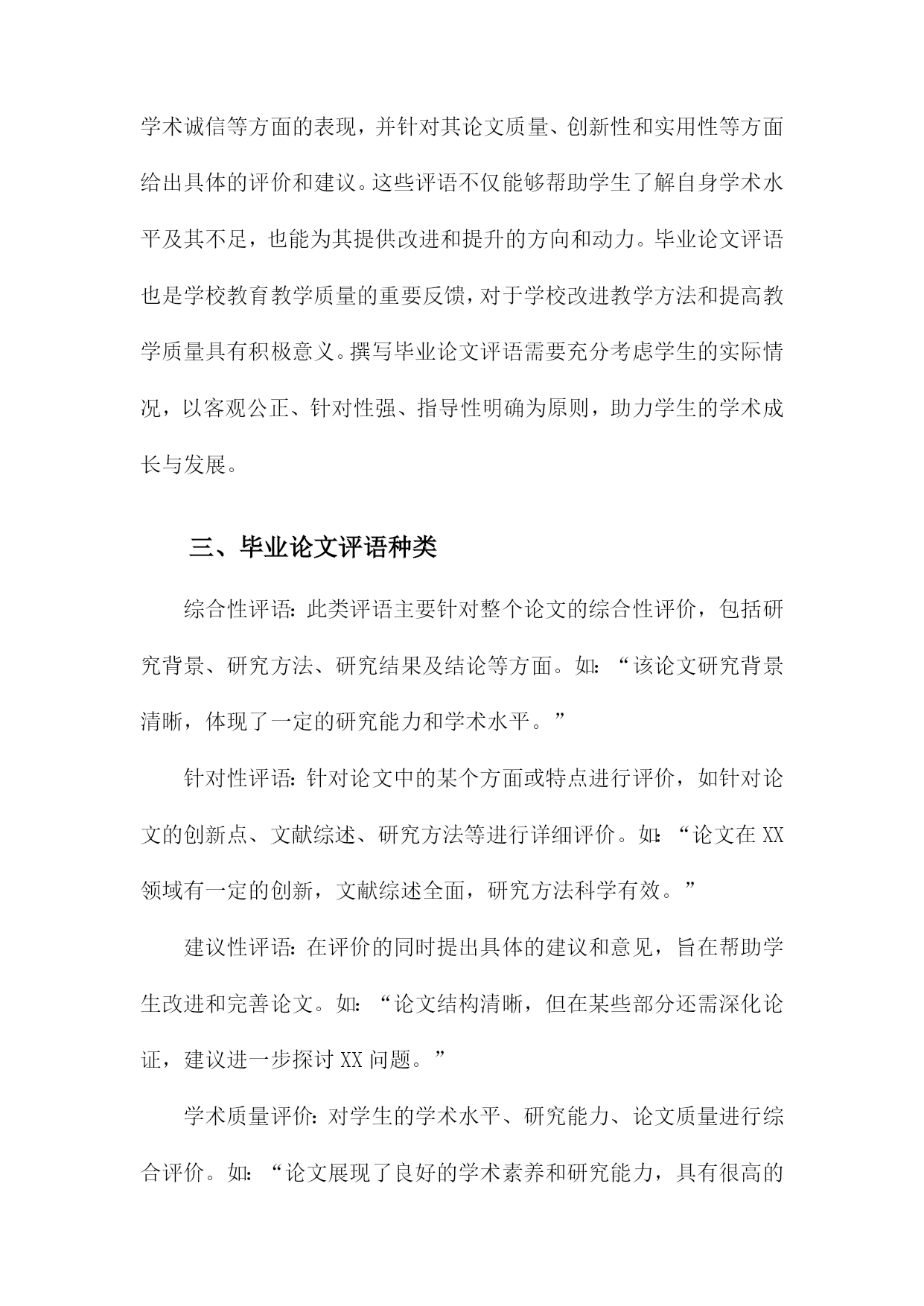 学术诚信等方面的表现，并针对其论文质量、创新性和实用性等方面给出具体的评价和建议。这些评语不仅能够帮助学生了解自身学术水平及其不足，也能为其提供改进和提升的方向和动力。毕业论文评语也是学校教育教学质量的重要反馈，对于学校改进教学方法和提高教学质量具有积极意义。撰写毕业论文评语需要充分考虑学生的实际情况，以客观公正、针对性强、指导性明确为原则，助力学生的学术成长与发展。

三、毕业论文评语种类

综合性评语：此类评语主要针对整个论文的综合性评价，包括研究背景、研究方法、研究结果及结论等方面。如：“该论文研究背景清晰，体现了一定的研究能力和学术水平。”

针对性评语：针对论文中的某个方面或特点进行评价，如针对论文的创新点、文献综述、研究方法等进行详细评价。如：“论文在XX领域有一定的创新，文献综述全面，研究方法科学有效。”

建议性评语：在评价的同时提出具体的建议和意见，旨在帮助学生改进和完善论文。如：“论文结构清晰，但在某些部分还需深化论证，建议进一步探讨XX问题。”

学术质量评价：对学生的学术水平、研究能力、论文质量进行综合评价。如：“论文展现了良好的学术素养和研究能力，具有很高的